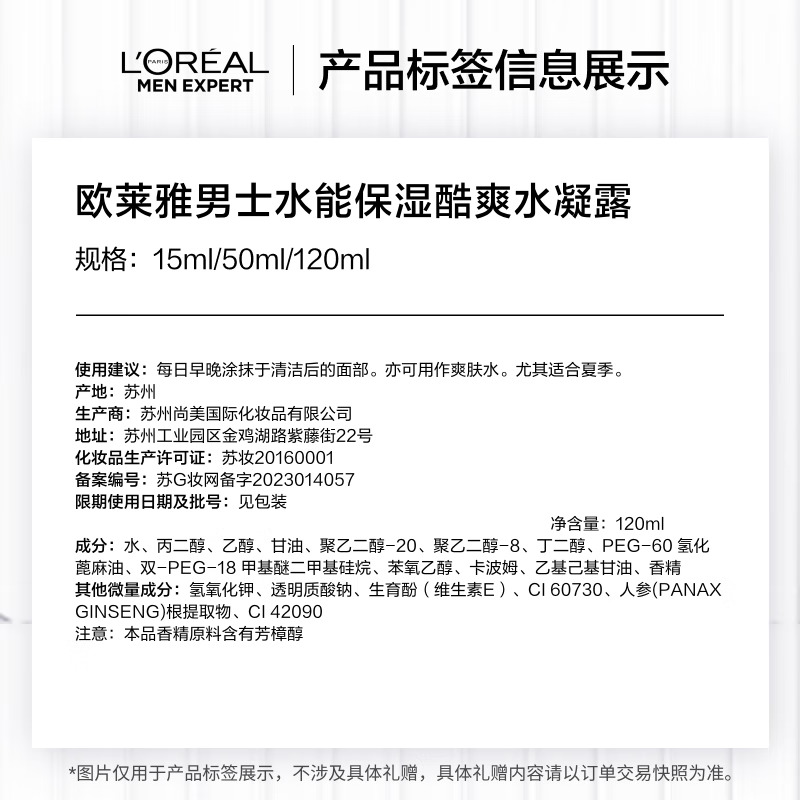 L'ORÉAL PARIS
MEN EXPERT

产品标签信息展示

欧莱雅男士水能保湿酷爽水凝露

规格：15ml/50ml/120ml

使用建议：每日早晚涂抹于清洁后的面部。亦可用作爽肤水。尤其适合夏季。
产地：苏州
生产商：苏州尚美国际化妆品有限公司
地址：苏州工业园区金鸡湖路紫藤街22号
化妆品生产许可证：苏妆20160001
备案编号：苏G妆网备字2023014057
限期使用日期及批号：见包装

净含量：120ml

成分：水、丙二醇、乙醇、甘油、聚乙二醇-20、聚乙二醇-8、丁二醇、PEG-60 氢化蓖麻油、双-PEG-18 甲基醚二甲基硅烷、苯氧乙醇、卡波姆、乙基己基甘油、香精
其他微量成分：氢氧化钾、透明质酸钠、生育酚（维生素E）、CI 60730、人参(PANAX GINSENG)根提取物、CI 42090
注意：本品香精原料含有芳樟醇

*图片仅用于产品标签展示，不涉及具体礼赠，具体礼赠内容请以订单交易快照为准。